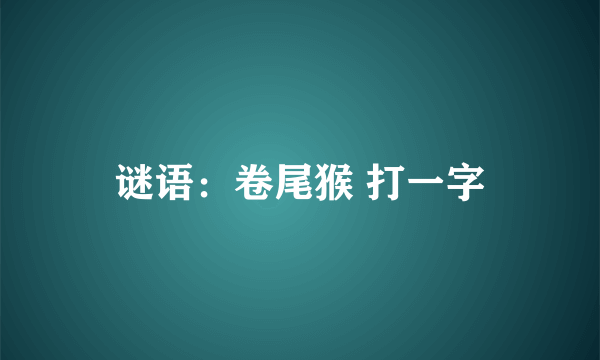 谜语：卷尾猴 打一字